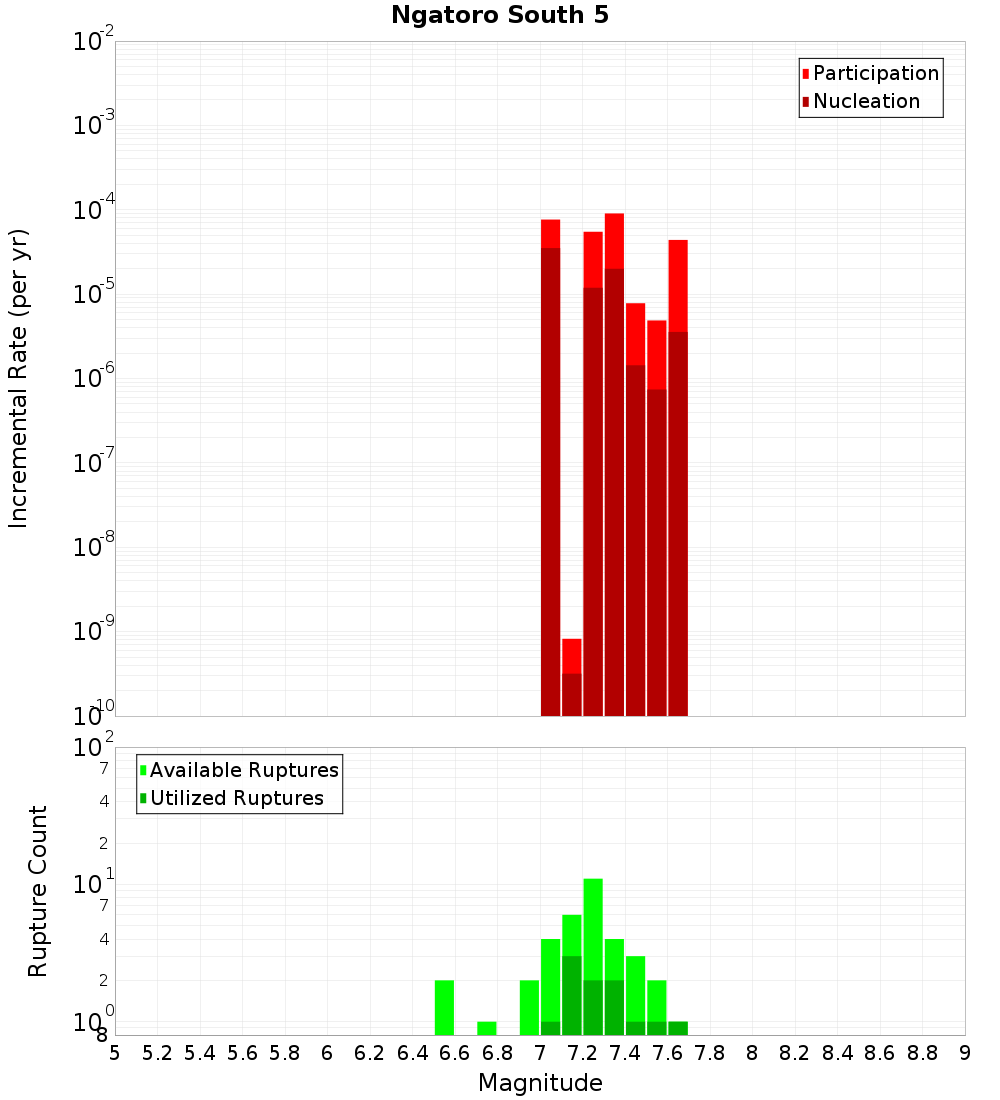 Ngatoro South 5

Participation
Nucleation

Incremental Rate (per yr)

$10^{-2}$
$10^{-3}$
$10^{-4}$
$10^{-5}$
$10^{-6}$
$10^{-7}$
$10^{-8}$
$10^{-9}$
$10^{-10}$

Available Ruptures
Utilized Ruptures

Rupture Count

$10^{2}$
7
4
2
$10^{1}$
7
4
2
$10^{0}$
8

5 5.2 5.4 5.6 5.8 6 6.2 6.4 6.6 6.8 7 7.2 7.4 7.6 7.8 8 8.2 8.4 8.6 8.8 9

Magnitude